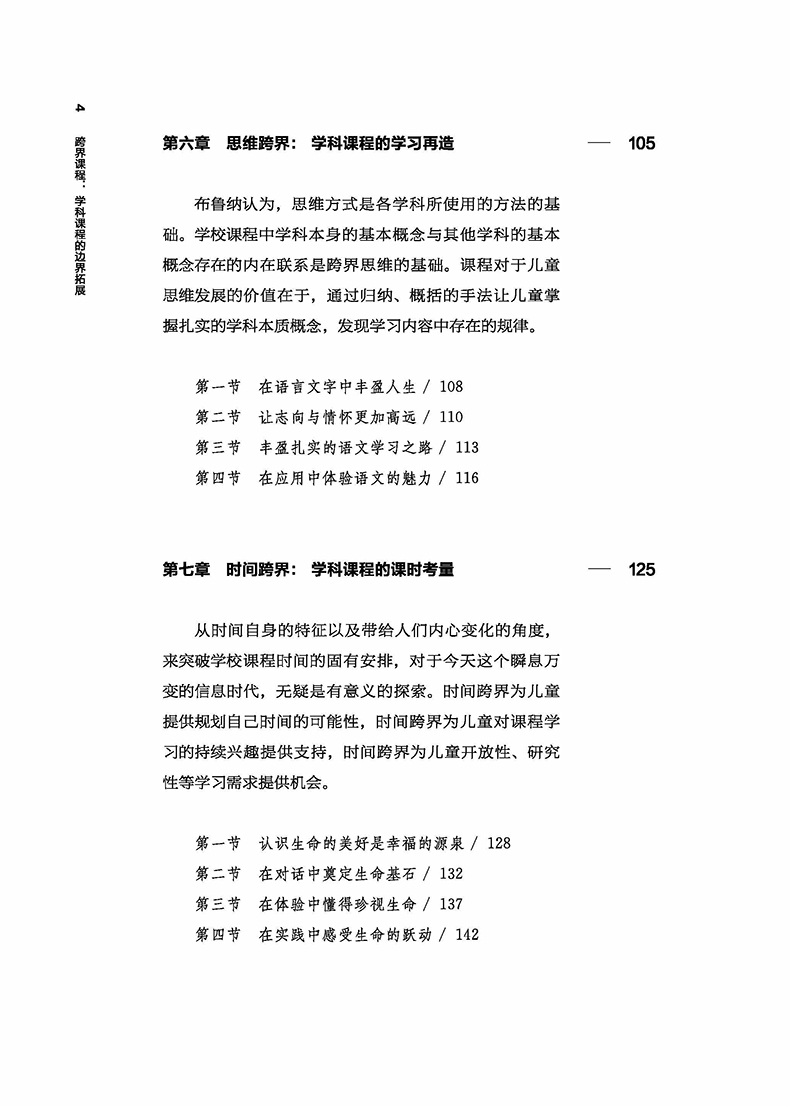 4

跨界课程：学科课程的边界拓展

第六章　思维跨界：学科课程的学习再造　— 105

布鲁纳认为，思维方式是各学科所使用的方法的基础。学校课程中学科本身的基本概念与其他学科的基本概念存在的内在联系是跨界思维的基础。课程对于儿童思维发展的价值在于，通过归纳、概括的手法让儿童掌握扎实的学科本质概念，发现学习内容中存在的规律。

第一节　在语言文字中丰盈人生 / 108
第二节　让志向与情怀更加高远 / 110
第三节　丰盈扎实的语文学习之路 / 113
第四节　在应用中体验语文的魅力 / 116

第七章　时间跨界：学科课程的课时考量　— 125

从时间自身的特征以及带给人们内心变化的角度，来突破学校课程时间的固有安排，对于今天这个瞬息万变的信息时代，无疑是有意义的探索。时间跨界为儿童提供规划自己时间的可能性，时间跨界为儿童对课程学习的持续兴趣提供支持，时间跨界为儿童开放性、研究性等学习需求提供机会。

第一节　认识生命的美好是幸福的源泉 / 128
第二节　在对话中奠定生命基石 / 132
第三节　在体验中懂得珍视生命 / 137
第四节　在实践中感受生命的跃动 / 142